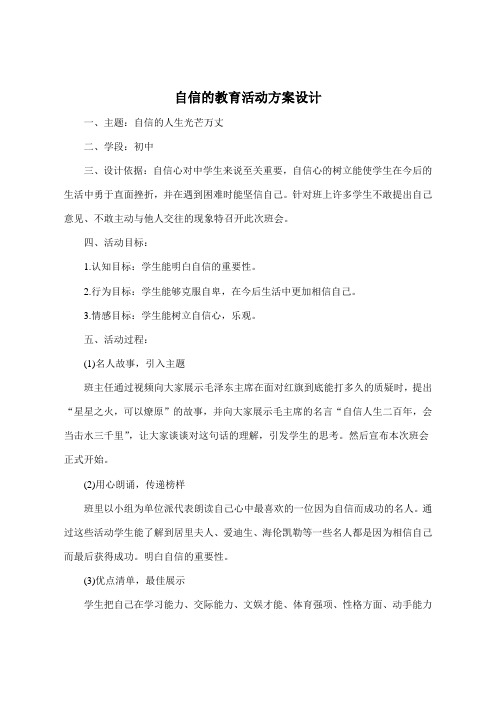 自信的教育活动方案设计

一、主题：自信的人生光芒万丈

二、学段：初中

三、设计依据：自信心对中学生来说至关重要，自信心的树立能使学生在今后的生活中勇于直面挫折，并在遇到困难时能坚信自己。针对班上许多学生不敢提出自己意见、不敢主动与他人交往的现象特召开此次班会。

四、活动目标：

1.认知目标：学生能明白自信的重要性。

2.行为目标：学生能够克服自卑，在今后生活中更加相信自己。

3.情感目标：学生能树立自信心，乐观。

五、活动过程：

(1)名人故事，引入主题

班主任通过视频向大家展示毛泽东主席在面对红旗到底能打多久的质疑时，提出“星星之火，可以燎原”的故事，并向大家展示毛主席的名言“自信人生二百年，会当击水三千里”，让大家谈谈对这句话的理解，引发学生的思考。然后宣布本次班会正式开始。

(2)用心朗诵，传递榜样

班里以小组为单位派代表朗读自己心中最喜欢的一位因为自信而成功的名人。通过这些活动学生能了解到居里夫人、爱迪生、海伦凯勒等一些名人都是因为相信自己而最后获得成功。明白自信的重要性。

(3)优点清单，最佳展示

学生把自己在学习能力、交际能力、文娱才能、体育强项、性格方面、动手能力